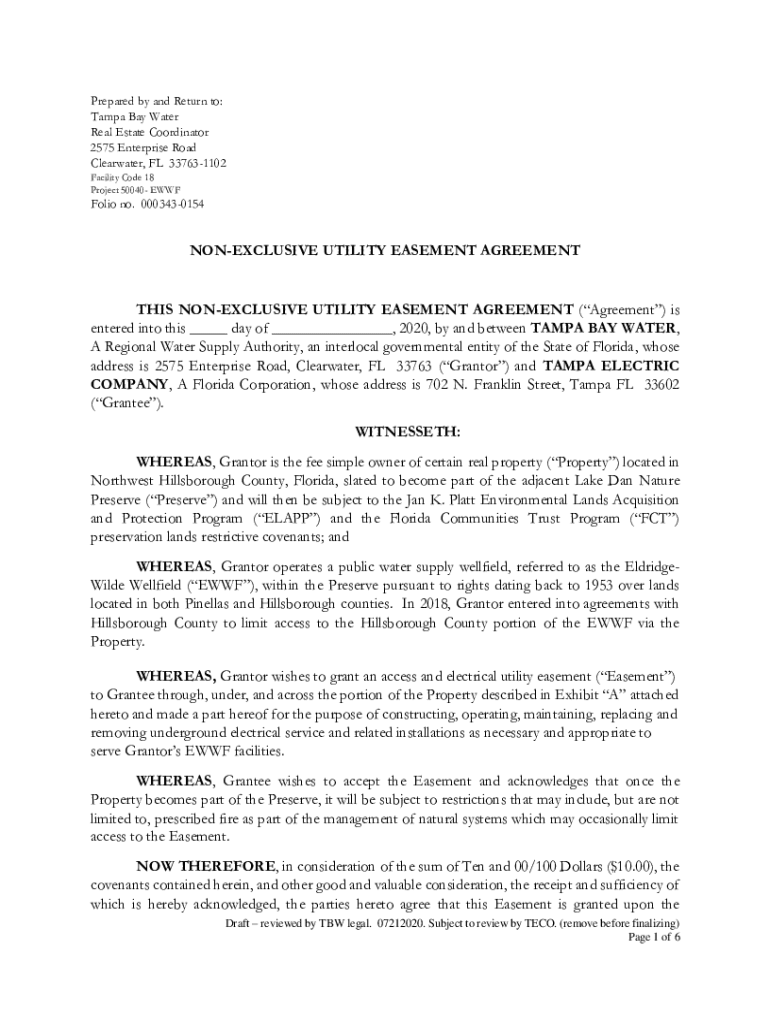 Prepared by and Return to:
Tampa Bay Water
Real Estate Coordinator
2575 Enterprise Road
Clearwater, FL 33763-1102
Facility Code 18
Project 50040- EWWF
Folio no. 000343-0154

NON-EXCLUSIVE UTILITY EASEMENT AGREEMENT

THIS NON-EXCLUSIVE UTILITY EASEMENT AGREEMENT ("Agreement") is entered into this _____ day of ________________, 2020, by and between TAMPA BAY WATER, A Regional Water Supply Authority, an interlocal governmental entity of the State of Florida, whose address is 2575 Enterprise Road, Clearwater, FL 33763 ("Grantor") and TAMPA ELECTRIC COMPANY, A Florida Corporation, whose address is 702 N. Franklin Street, Tampa FL 33602 ("Grantee").

WITNESSETH:

WHEREAS, Grantor is the fee simple owner of certain real property ("Property") located in Northwest Hillsborough County, Florida, slated to become part of the adjacent Lake Dan Nature Preserve ("Preserve") and will then be subject to the Jan K. Platt Environmental Lands Acquisition and Protection Program ("ELAPP") and the Florida Communities Trust Program ("FCT") preservation lands restrictive covenants; and

WHEREAS, Grantor operates a public water supply wellfield, referred to as the Eldridge-Wilde Wellfield ("EWWF"), within the Preserve pursuant to rights dating back to 1953 over lands located in both Pinellas and Hillsborough counties. In 2018, Grantor entered into agreements with Hillsborough County to limit access to the Hillsborough County portion of the EWWF via the Property.

WHEREAS, Grantor wishes to grant an access and electrical utility easement ("Easement") to Grantee through, under, and across the portion of the Property described in Exhibit "A" attached hereto and made a part hereof for the purpose of constructing, operating, maintaining, replacing and removing underground electrical service and related installations as necessary and appropriate to serve Grantor's EWWF facilities.

WHEREAS, Grantee wishes to accept the Easement and acknowledges that once the Property becomes part of the Preserve, it will be subject to restrictions that may include, but are not limited to, prescribed fire as part of the management of natural systems which may occasionally limit access to the Easement.

NOW THEREFORE, in consideration of the sum of Ten and 00/100 Dollars ($10.00), the covenants contained herein, and other good and valuable consideration, the receipt and sufficiency of which is hereby acknowledged, the parties hereto agree that this Easement is granted upon the

Draft – reviewed by TBW legal. 07212020. Subject to review by TECO. (remove before finalizing)
Page 1 of 6